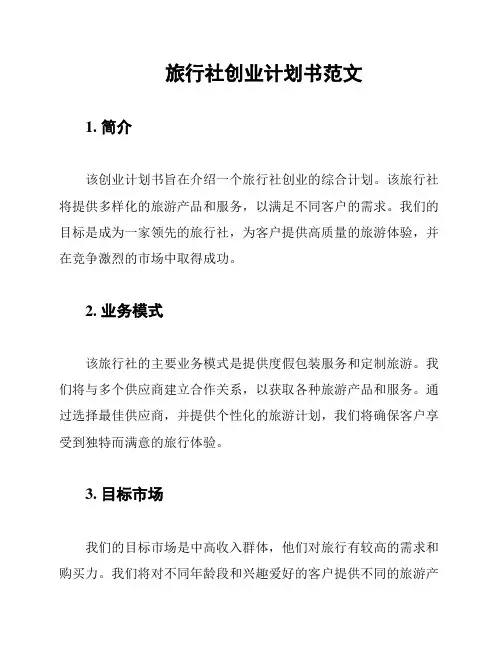 旅行社创业计划书范文

1. 简介

该创业计划书旨在介绍一个旅行社创业的综合计划。该旅行社将提供多样化的旅游产品和服务，以满足不同客户的需求。我们的目标是成为一家领先的旅行社，为客户提供高质量的旅游体验，并在竞争激烈的市场中取得成功。

2. 业务模式

该旅行社的主要业务模式是提供度假包装服务和定制旅游。我们将与多个供应商建立合作关系，以获取各种旅游产品和服务。通过选择最佳供应商，并提供个性化的旅游计划，我们将确保客户享受到独特而满意的旅行体验。

3. 目标市场

我们的目标市场是中高收入群体，他们对旅行有较高的需求和购买力。我们将对不同年龄段和兴趣爱好的客户提供不同的旅游产